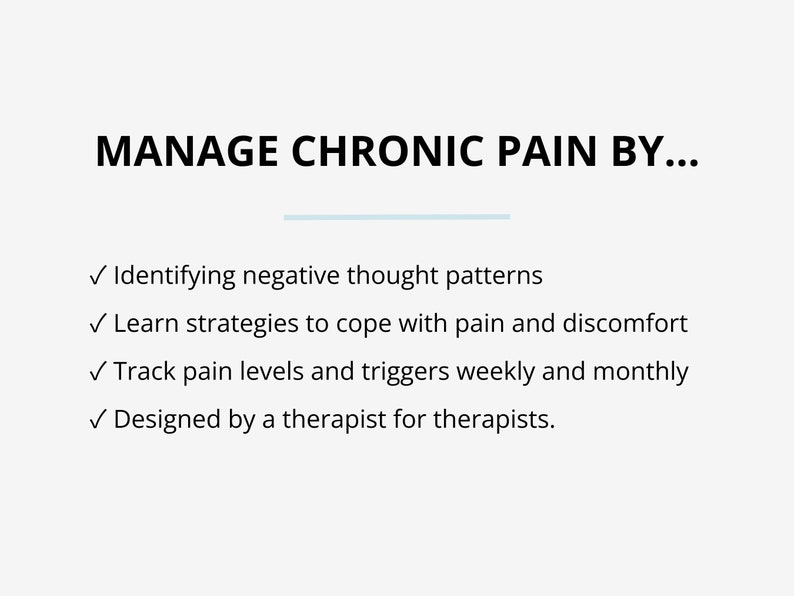 MANAGE CHRONIC PAIN BY...

✓ Identifying negative thought patterns
✓ Learn strategies to cope with pain and discomfort
✓ Track pain levels and triggers weekly and monthly
✓ Designed by a therapist for therapists.